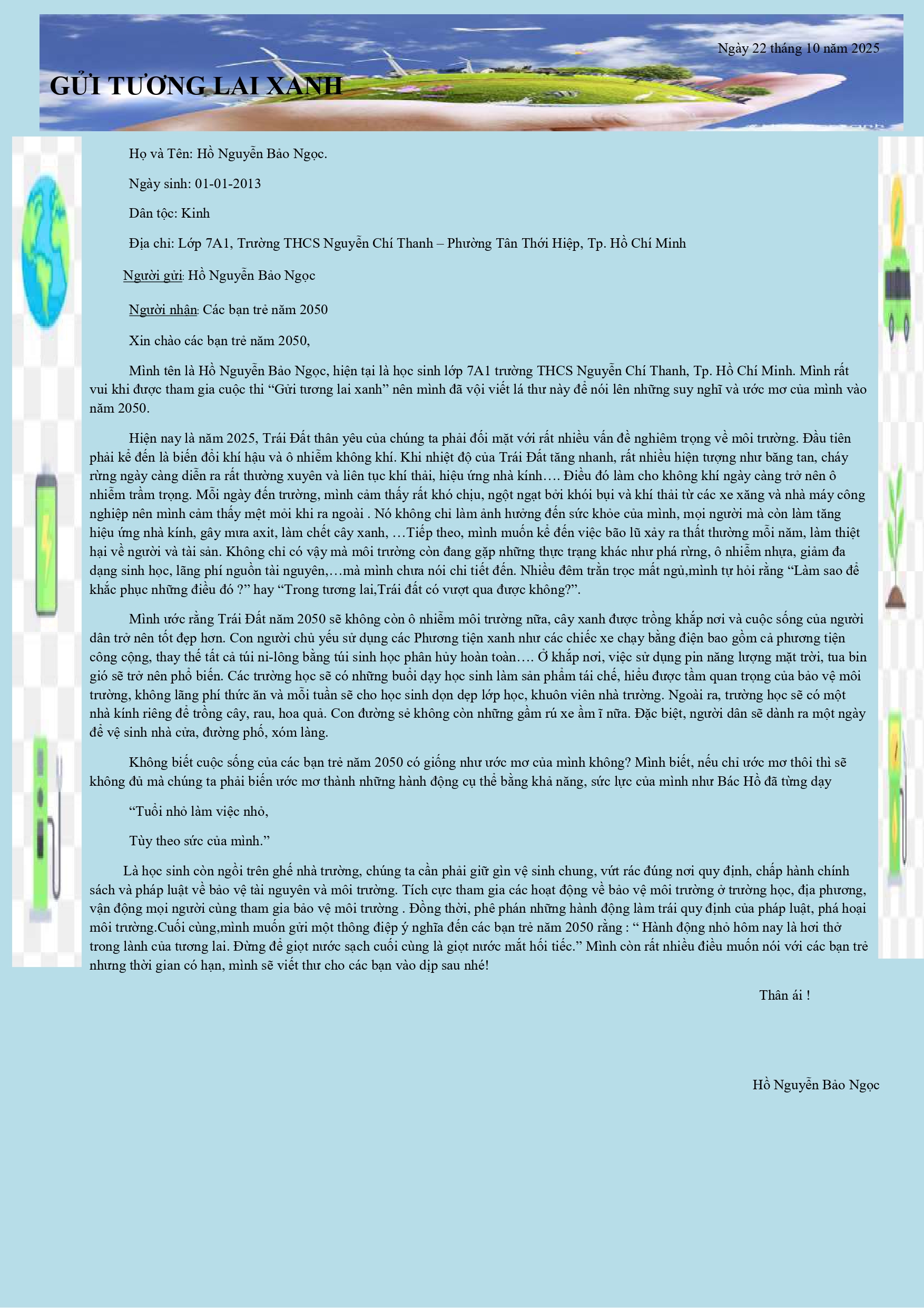 Ngày 22 tháng 10 năm 2025

GỬI TƯƠNG LAI XANH

Họ và Tên: Hồ Nguyễn Bảo Ngọc.

Ngày sinh: 01-01-2013

Dân tộc: Kinh

Địa chỉ: Lớp 7A1, Trường THCS Nguyễn Chí Thanh – Phường Tân Thới Hiệp, Tp. Hồ Chí Minh

Người gửi: Hồ Nguyễn Bảo Ngọc

Người nhận: Các bạn trẻ năm 2050

Xin chào các bạn trẻ năm 2050,

Mình tên là Hồ Nguyễn Bảo Ngọc, hiện tại là học sinh lớp 7A1 trường THCS Nguyễn Chí Thanh, Tp. Hồ Chí Minh. Mình rất vui khi được tham gia cuộc thi "Gửi tương lai xanh" nên mình đã vội viết lá thư này để nói lên những suy nghĩ và ước mơ của mình vào năm 2050.

Hiện nay là năm 2025, Trái Đất thân yêu của chúng ta phải đối mặt với rất nhiều vấn đề nghiêm trọng về môi trường. Đầu tiên phải kể đến là biến đổi khí hậu và ô nhiễm không khí. Khi nhiệt độ của Trái Đất tăng nhanh, rất nhiều hiện tượng như băng tan, cháy rừng ngày càng diễn ra rất thường xuyên và liên tục khí thải, hiệu ứng nhà kính…. Điều đó làm cho không khí ngày càng trở nên ô nhiễm trầm trọng. Mỗi ngày đến trường, mình cảm thấy rất khó chịu, ngột ngạt bởi khói bụi và khí thải từ các xe xăng và nhà máy công nghiệp nên mình cảm thấy mệt mỏi khi ra ngoài . Nó không chỉ làm ảnh hưởng đến sức khỏe của mình, mọi người mà còn làm tăng hiệu ứng nhà kính, gây mưa axit, làm chết cây xanh, …Tiếp theo, mình muốn kể đến việc bão lũ xảy ra thất thường mỗi năm, làm thiệt hại về người và tài sản. Không chỉ có vậy mà môi trường còn đang gặp những thực trạng khác như phá rừng, ô nhiễm nhựa, giảm đa dạng sinh học, lãng phí nguồn tài nguyên,…mà mình chưa nói chi tiết đến. Nhiều đêm trằn trọc mất ngủ,mình tự hỏi rằng "Làm sao để khắc phục những điều đó ?" hay "Trong tương lai,Trái đất có vượt qua được không?".

Mình ước rằng Trái Đất năm 2050 sẽ không còn ô nhiễm môi trường nữa, cây xanh được trồng khắp nơi và cuộc sống của người dân trở nên tốt đẹp hơn. Con người chủ yếu sử dụng các Phương tiện xanh như các chiếc xe chạy bằng điện bao gồm cả phương tiện công cộng, thay thế tất cả túi ni-lông bằng túi sinh học phân hủy hoàn toàn…. Ở khắp nơi, việc sử dụng pin năng lượng mặt trời, tua bin gió sẽ trở nên phổ biến. Các trường học sẽ có những buổi dạy học sinh làm sản phẩm tái chế, hiểu được tầm quan trọng của bảo vệ môi trường, không lãng phí thức ăn và mỗi tuần sẽ cho học sinh dọn dẹp lớp học, khuôn viên nhà trường. Ngoài ra, trường học sẽ có một nhà kính riêng để trồng cây, rau, hoa quả. Con đường sẻ không còn những gầm rú xe ầm ĩ nữa. Đặc biệt, người dân sẽ dành ra một ngày để vệ sinh nhà cửa, đường phố, xóm làng.

Không biết cuộc sống của các bạn trẻ năm 2050 có giống như ước mơ của mình không? Mình biết, nếu chỉ ước mơ thôi thì sẽ không đủ mà chúng ta phải biến ước mơ thành những hành động cụ thể bằng khả năng, sức lực của mình như Bác Hồ đã từng dạy

"Tuổi nhỏ làm việc nhỏ,

Tùy theo sức của mình."

Là học sinh còn ngồi trên ghế nhà trường, chúng ta cần phải giữ gìn vệ sinh chung, vứt rác đúng nơi quy định, chấp hành chính sách và pháp luật về bảo vệ tài nguyên và môi trường. Tích cực tham gia các hoạt động về bảo vệ môi trường ở trường học, địa phương, vận động mọi người cùng tham gia bảo vệ môi trường . Đồng thời, phê phán những hành động làm trái quy định của pháp luật, phá hoại môi trường.Cuối cùng,mình muốn gửi một thông điệp ý nghĩa đến các bạn trẻ năm 2050 rằng : " Hành động nhỏ hôm nay là hơi thở trong lành của tương lai. Đừng để giọt nước sạch cuối cùng là giọt nước mắt hối tiếc." Mình còn rất nhiều điều muốn nói với các bạn trẻ nhưng thời gian có hạn, mình sẽ viết thư cho các bạn vào dịp sau nhé!

Thân ái !

Hồ Nguyễn Bảo Ngọc